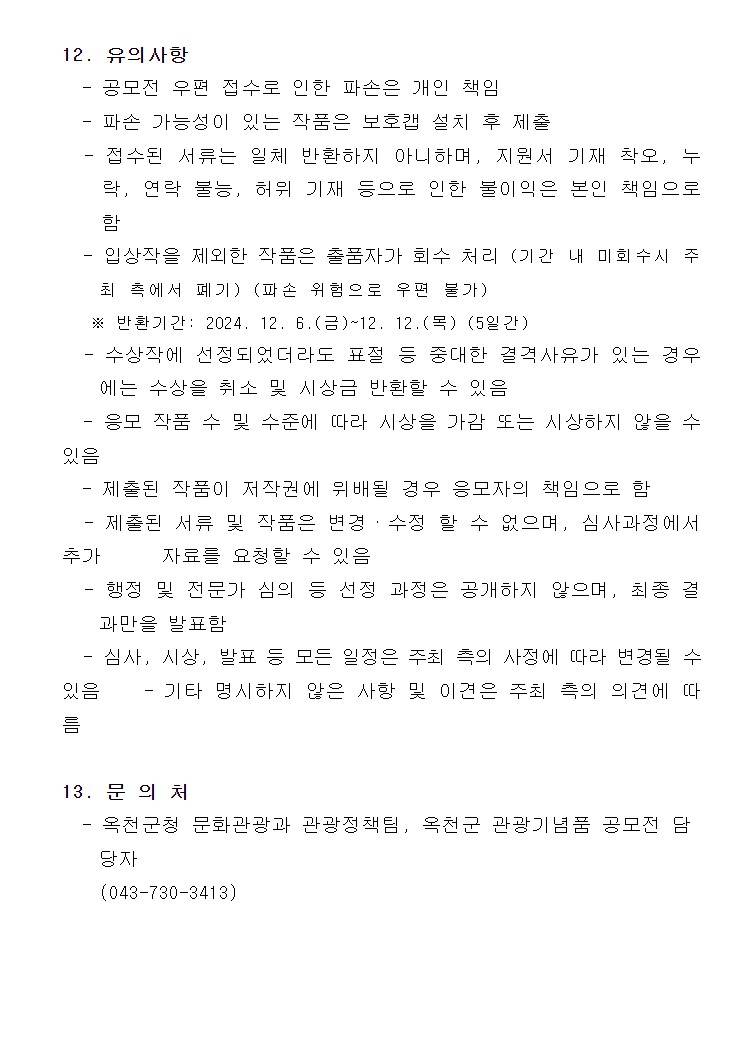 12. 유의사항
- 공모전 우편 접수로 인한 파손은 개인 책임
- 파손 가능성이 있는 작품은 보호캡 설치 후 제출
- 접수된 서류는 일체 반환하지 아니하며, 지원서 기재 착오, 누락, 연락 불능, 허위 기재 등으로 인한 불이익은 본인 책임으로 함
- 입상작을 제외한 작품은 출품자가 회수 처리 (기간 내 미회수시 주최 측에서 폐기) (파손 위험으로 우편 불가)
※ 반환기간: 2024. 12. 6.(금)~12. 12.(목) (5일간)
- 수상작에 선정되었더라도 표절 등 중대한 결격사유가 있는 경우에는 수상을 취소 및 시상금 반환할 수 있음
- 응모 작품 수 및 수준에 따라 시상을 가감 또는 시상하지 않을 수 있음
- 제출된 작품이 저작권에 위배될 경우 응모자의 책임으로 함
- 제출된 서류 및 작품은 변경ㆍ수정 할 수 없으며, 심사과정에서 추가 자료를 요청할 수 있음
- 행정 및 전문가 심의 등 선정 과정은 공개하지 않으며, 최종 결과만을 발표함
- 심사, 시상, 발표 등 모든 일정은 주최 측의 사정에 따라 변경될 수 있음 - 기타 명시하지 않은 사항 및 이견은 주최 측의 의견에 따름

13. 문 의 처
- 옥천군청 문화관광과 관광정책팀, 옥천군 관광기념품 공모전 담당자
(043-730-3413)